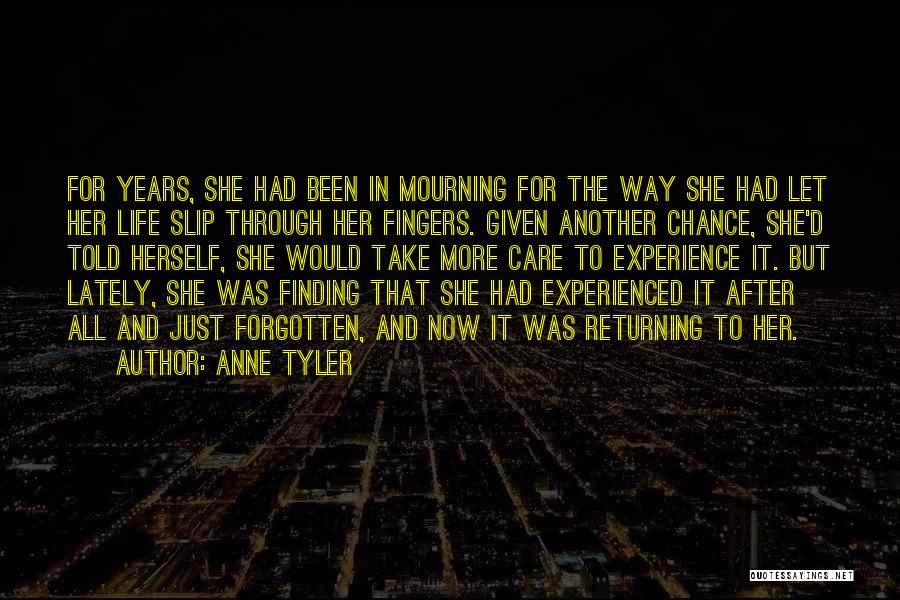 FOR YEARS, SHE HAD BEEN IN MOURNING FOR THE WAY SHE HAD LET HER LIFE SLIP THROUGH HER FINGERS. GIVEN ANOTHER CHANCE, SHE'D TOLD HERSELF, SHE WOULD TAKE MORE CARE TO EXPERIENCE IT. BUT LATELY, SHE WAS FINDING THAT SHE HAD EXPERIENCED IT AFTER ALL AND JUST FORGOTTEN, AND NOW IT WAS RETURNING TO HER.

AUTHOR: ANNE TYLER

QUOTESSAYINGS.NET